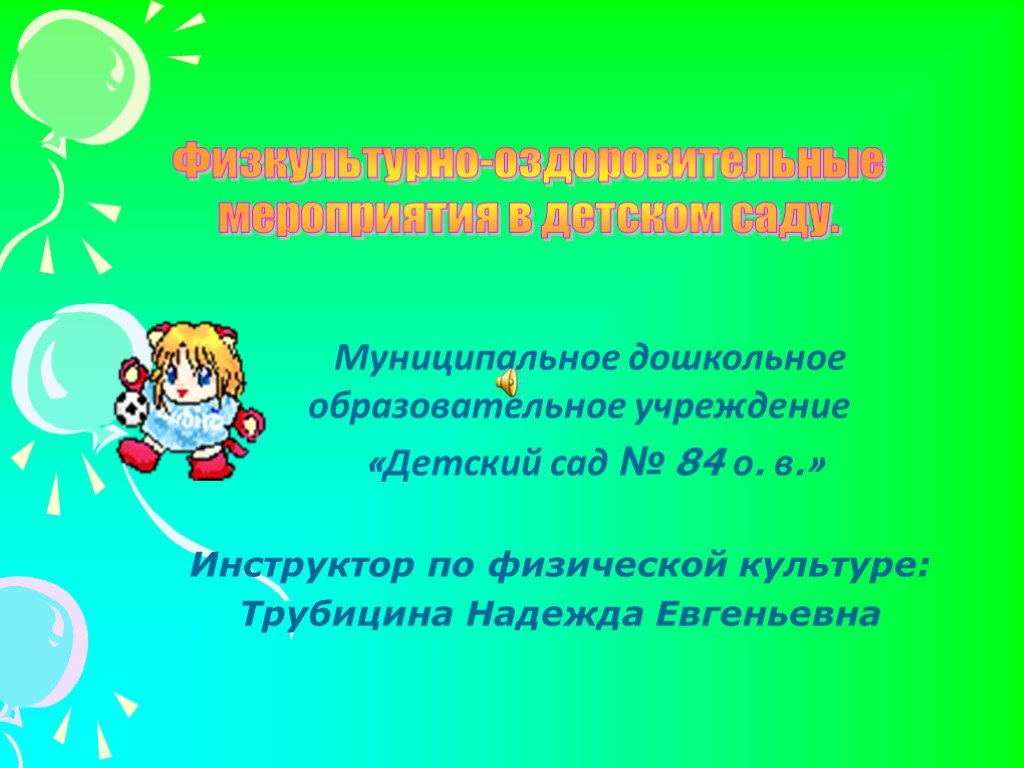 Физкультурно-оздоровительные мероприятия в детском саду.

Муниципальное дошкольное образовательное учреждение «Детский сад № 84 о. в.»

Инструктор по физической культуре: Трубицина Надежда Евгеньевна